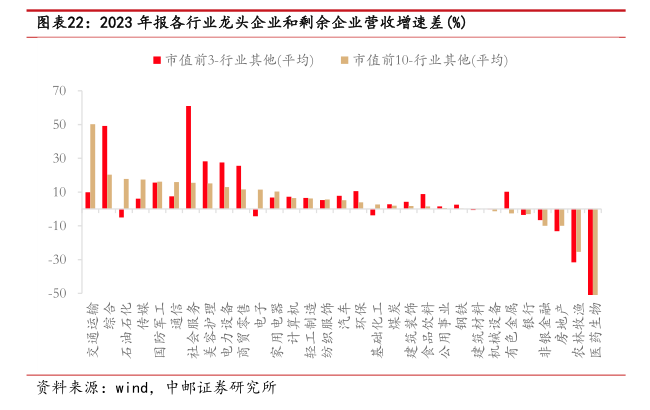 图表22：2023 年报各行业龙头企业和剩余企业营收增速差(%)

市值前3-行业其他(平均)　市值前10-行业其他(平均)

70
50
30
10
-10
-30
-50

交通运输
综合
石油石化
传媒
国防军工
通信
社会服务
美容护理
电力设备
商贸零售
电子
家用电器
计算机
轻工制造
纺织服饰
汽车
环保
基础化工
煤炭
建筑装饰
食品饮料
公用事业
钢铁
建筑材料
机械设备
有色金属
银行
非银金融
房地产
农林牧渔
医药生物

资料来源：wind，中邮证券研究所